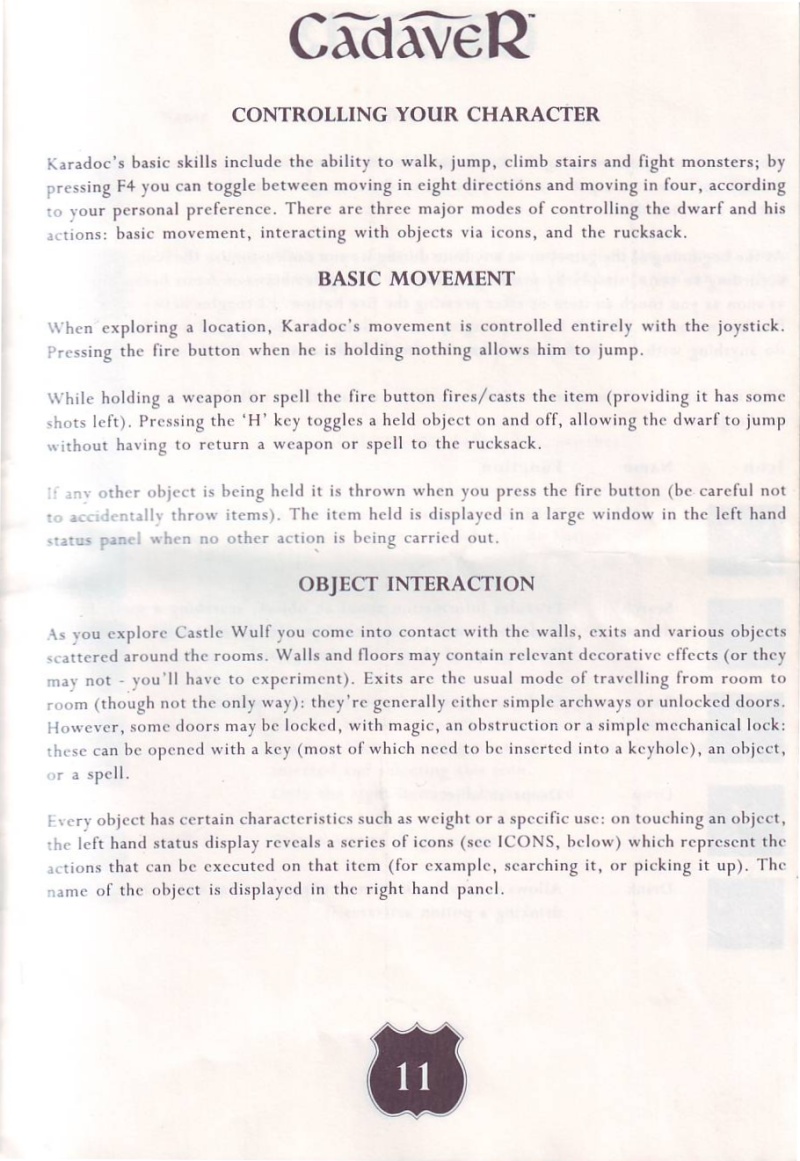 CadaveR

CONTROLLING YOUR CHARACTER

Karadoc's basic skills include the ability to walk, jump, climb stairs and fight monsters; by pressing F4 you can toggle between moving in eight directions and moving in four, according to your personal preference. There are three major modes of controlling the dwarf and his actions: basic movement, interacting with objects via icons, and the rucksack.

BASIC MOVEMENT

When exploring a location, Karadoc's movement is controlled entirely with the joystick. Pressing the fire button when he is holding nothing allows him to jump.

While holding a weapon or spell the fire button fires/casts the item (providing it has some shots left). Pressing the 'H' key toggles a held object on and off, allowing the dwarf to jump without having to return a weapon or spell to the rucksack.

If any other object is being held it is thrown when you press the fire button (be careful not to accidentally throw items). The item held is displayed in a large window in the left hand status panel when no other action is being carried out.

OBJECT INTERACTION

As you explore Castle Wulf you come into contact with the walls, exits and various objects scattered around the rooms. Walls and floors may contain relevant decorative effects (or they may not - you'll have to experiment). Exits are the usual mode of travelling from room to room (though not the only way): they're generally either simple archways or unlocked doors. However, some doors may be locked, with magic, an obstruction or a simple mechanical lock: these can be opened with a key (most of which need to be inserted into a keyhole), an object, or a spell.

Every object has certain characteristics such as weight or a specific use: on touching an object, the left hand status display reveals a series of icons (see ICONS, below) which represent the actions that can be executed on that item (for example, searching it, or picking it up). The name of the object is displayed in the right hand panel.

11